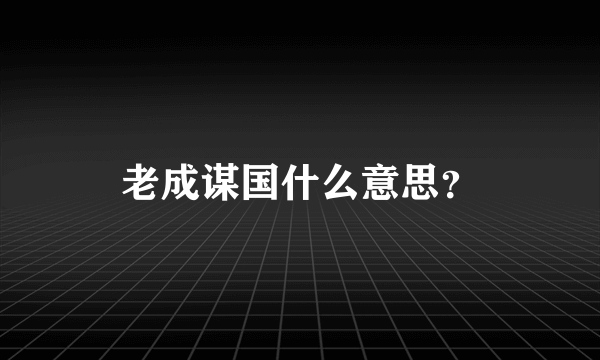 老成谋国什么意思?